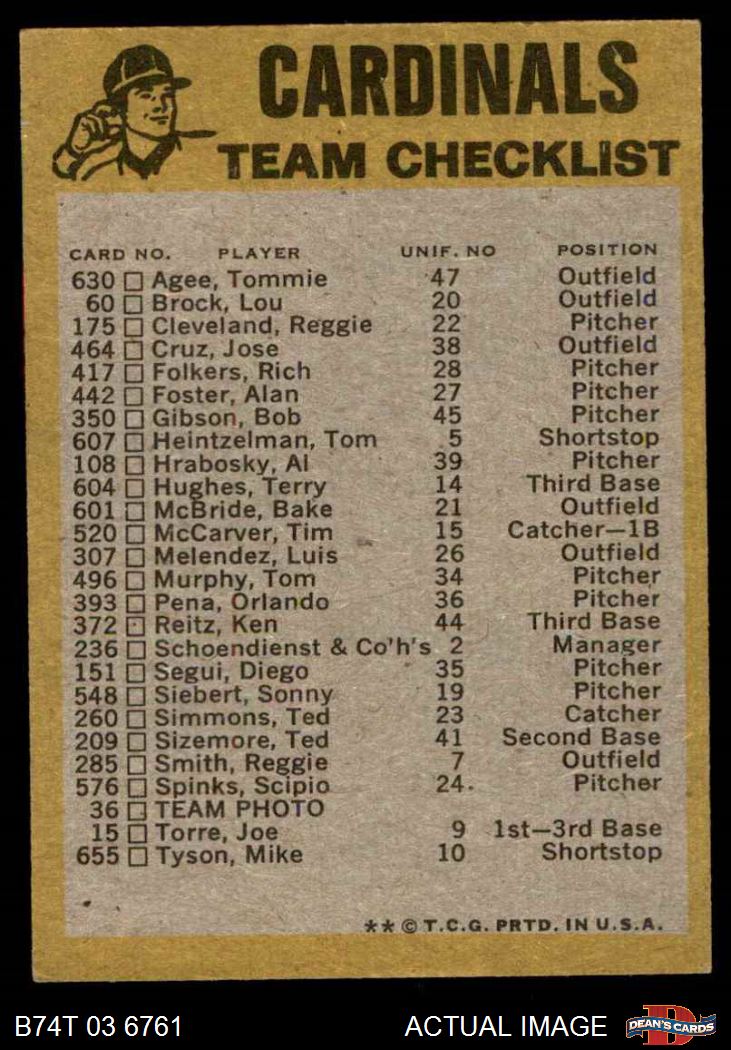 CARDINALS
TEAM CHECKLIST

| CARD NO. | PLAYER | UNIF. NO | POSITION |
|---|---|---|---|
| 630 ☐ | Agee, Tommie | 47 | Outfield |
| 60 ☐ | Brock, Lou | 20 | Outfield |
| 175 ☐ | Cleveland, Reggie | 22 | Pitcher |
| 464 ☐ | Cruz, Jose | 38 | Outfield |
| 417 ☐ | Folkers, Rich | 28 | Pitcher |
| 442 ☐ | Foster, Alan | 27 | Pitcher |
| 350 ☐ | Gibson, Bob | 45 | Pitcher |
| 607 ☐ | Heintzelman, Tom | 5 | Shortstop |
| 108 ☐ | Hrabosky, Al | 39 | Pitcher |
| 604 ☐ | Hughes, Terry | 14 | Third Base |
| 601 ☐ | McBride, Bake | 21 | Outfield |
| 520 ☐ | McCarver, Tim | 15 | Catcher—1B |
| 307 ☐ | Melendez, Luis | 26 | Outfield |
| 496 ☐ | Murphy, Tom | 34 | Pitcher |
| 393 ☐ | Pena, Orlando | 36 | Pitcher |
| 372 ☐ | Reitz, Ken | 44 | Third Base |
| 236 ☐ | Schoendienst & Co'h's | 2 | Manager |
| 151 ☐ | Segui, Diego | 35 | Pitcher |
| 548 ☐ | Siebert, Sonny | 19 | Pitcher |
| 260 ☐ | Simmons, Ted | 23 | Catcher |
| 209 ☐ | Sizemore, Ted | 41 | Second Base |
| 285 ☐ | Smith, Reggie | 7 | Outfield |
| 576 ☐ | Spinks, Scipio | 24 | Pitcher |
| 36 ☐ | TEAM PHOTO | | |
| 15 ☐ | Torre, Joe | 9 | 1st—3rd Base |
| 655 ☐ | Tyson, Mike | 10 | Shortstop |

** © T.C.G. PRTD. IN U.S.A.

B74T 03 6761
ACTUAL IMAGE
DEAN'S CARDS